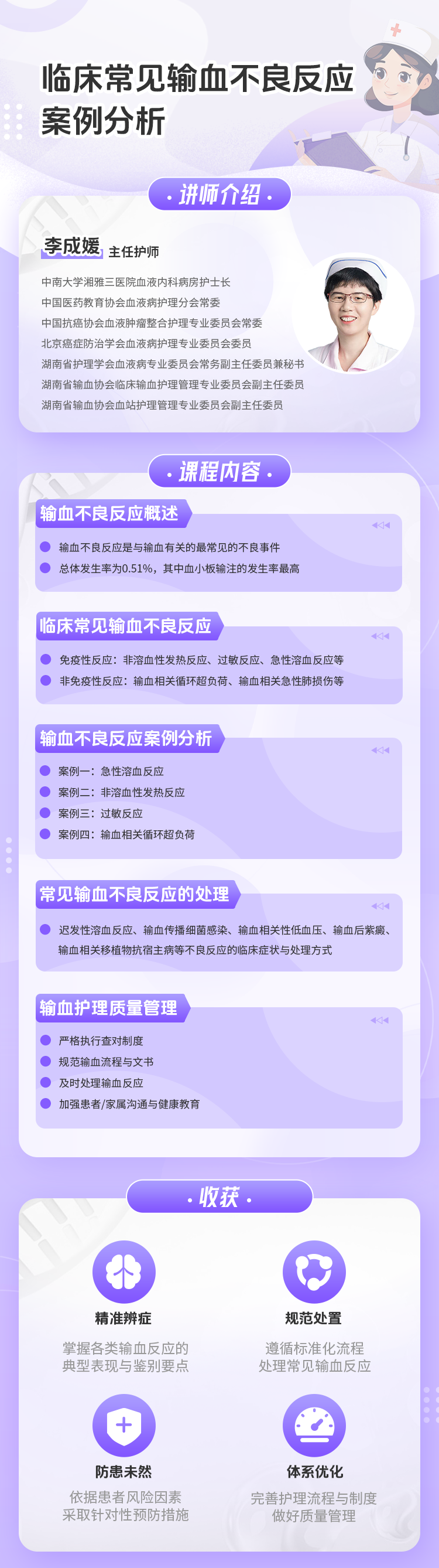 临床常见输血不良反应
案例分析

· 讲师介绍 ·

李成媛 主任护师

中南大学湘雅三医院血液内科病房护士长
中国医药教育协会血液病护理分会常委
中国抗癌协会血液肿瘤整合护理专业委员会常委
北京癌症防治学会血液病护理专业委员会委员
湖南省护理学会血液病专业委员会常务副主任委员兼秘书
湖南省输血协会临床输血护理管理专业委员会副主任委员
湖南省输血协会血站护理管理专业委员会副主任委员

· 课程内容 ·

输血不良反应概述

• 输血不良反应是与输血有关的最常见的不良事件
• 总体发生率为0.51%，其中血小板输注的发生率最高

临床常见输血不良反应

• 免疫性反应：非溶血性发热反应、过敏反应、急性溶血反应等
• 非免疫性反应：输血相关循环超负荷、输血相关急性肺损伤等

输血不良反应案例分析

• 案例一：急性溶血反应
• 案例二：非溶血性发热反应
• 案例三：过敏反应
• 案例四：输血相关循环超负荷

常见输血不良反应的处理

• 迟发性溶血反应、输血传播细菌感染、输血相关性低血压、输血后紫癜、输血相关移植物抗宿主病等不良反应的临床症状与处理方式

输血护理质量管理

• 严格执行查对制度
• 规范输血流程与文书
• 及时处理输血反应
• 加强患者/家属沟通与健康教育

· 收获 ·

精准辨症
掌握各类输血反应的
典型表现与鉴别要点

规范处置
遵循标准化流程
处理常见输血反应

防患未然
依据患者风险因素
采取针对性预防措施

体系优化
完善护理流程与制度
做好质量管理